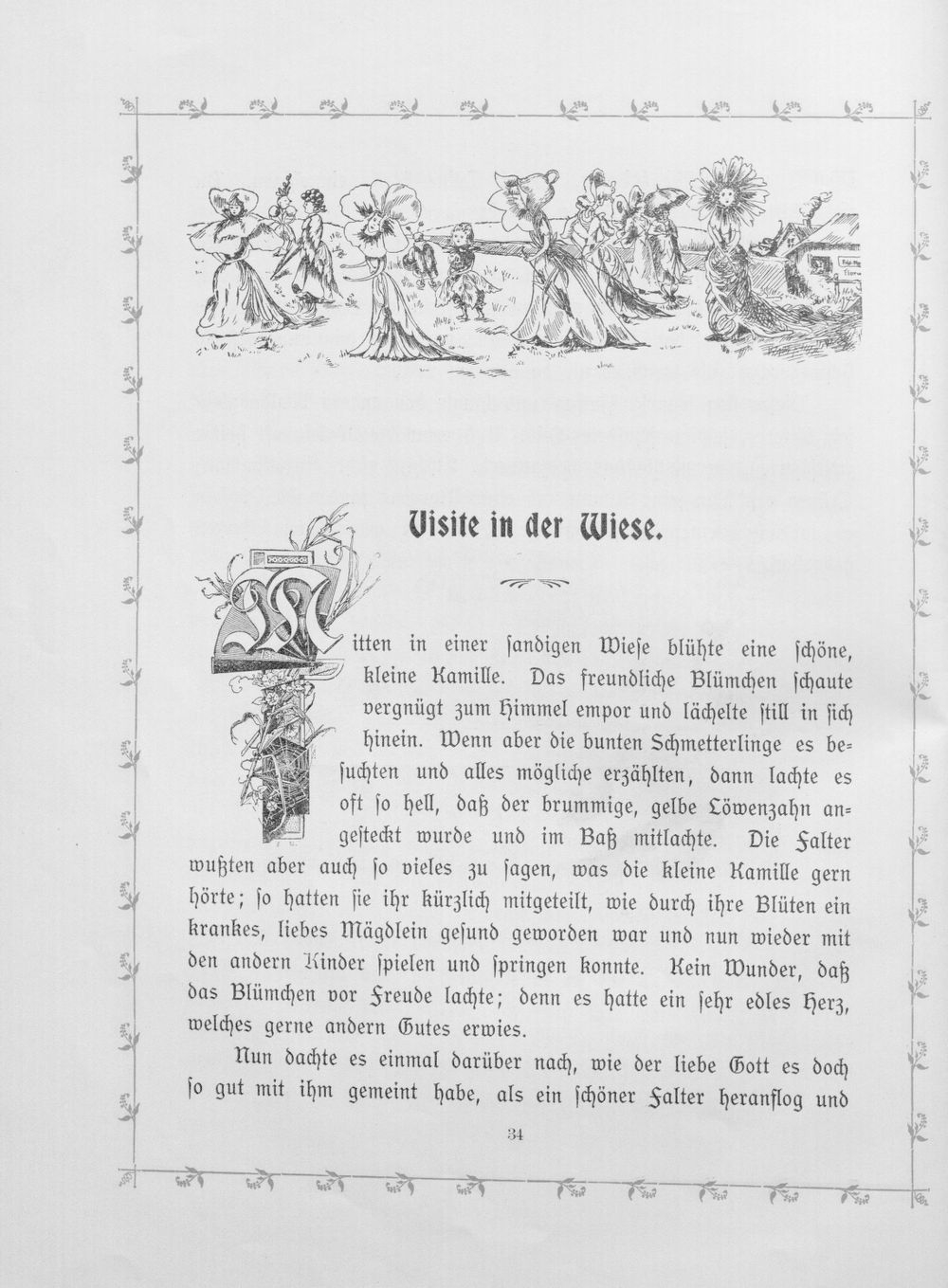 Visite in der Wiese.

Mitten in einer sandigen Wiese blühte eine schöne, kleine Kamille. Das freundliche Blümchen schaute vergnügt zum Himmel empor und lächelte still in sich hinein. Wenn aber die bunten Schmetterlinge es besuchten und alles mögliche erzählten, dann lachte es oft so hell, daß der brummige, gelbe Löwenzahn angesteckt wurde und im Baß mitlachte. Die Falter wußten aber auch so vieles zu sagen, was die kleine Kamille gern hörte; so hatten sie ihr kürzlich mitgeteilt, wie durch ihre Blüten ein krankes, liebes Mägdlein gesund geworden war und nun wieder mit den andern Kinder spielen und springen konnte. Kein Wunder, daß das Blümchen vor Freude lachte; denn es hatte ein sehr edles Herz, welches gerne andern Gutes erwies.

Nun dachte es einmal darüber nach, wie der liebe Gott es doch so gut mit ihm gemeint habe, als ein schöner Falter heranflog und

34